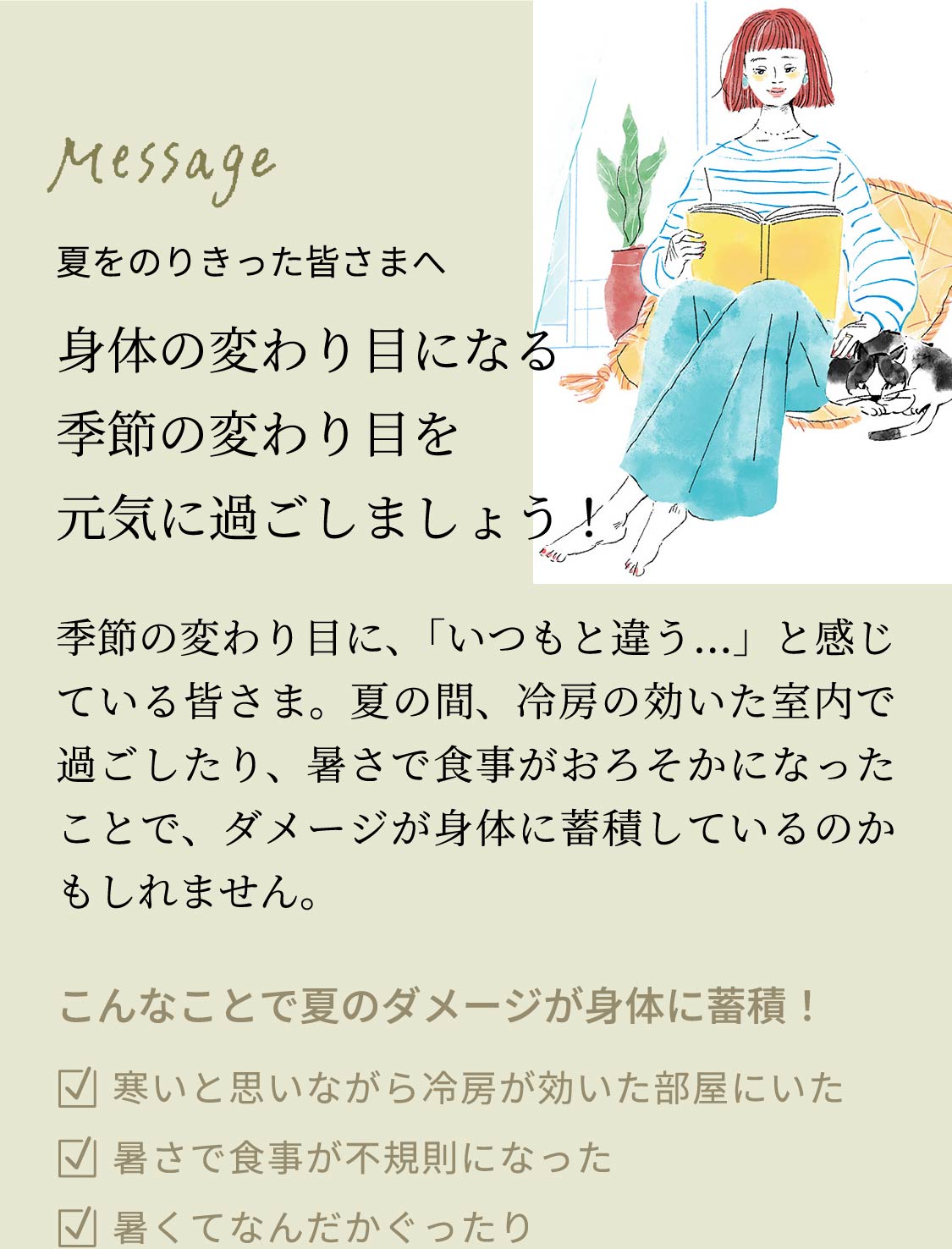 Message

夏をのりきった皆さまへ

身体の変わり目になる
季節の変わり目を
元気に過ごしましょう！

季節の変わり目に、「いつもと違う…」と感じている皆さま。夏の間、冷房の効いた室内で過ごしたり、暑さで食事がおろそかになったことで、ダメージが身体に蓄積しているのかもしれません。

こんなことで夏のダメージが身体に蓄積！

☑ 寒いと思いながら冷房が効いた部屋にいた
☑ 暑さで食事が不規則になった
☑ 暑くてなんだかぐったり